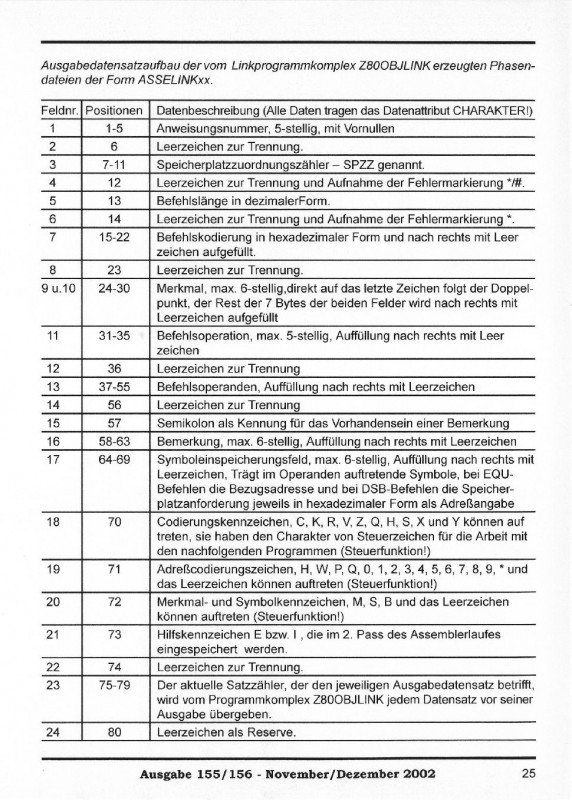 Ausgabedatensatzaufbau der vom Linkprogrammkomplex Z80OBJLINK erzeugten Phasendateien der Form ASSELINKxx.

| Feldnr. | Positionen | Datenbeschreibung (Alle Daten tragen das Datenattribut CHARAKTER!) |
|---|---|---|
| 1 | 1-5 | Anweisungsnummer, 5-stellig, mit Vornullen |
| 2 | 6 | Leerzeichen zur Trennung. |
| 3 | 7-11 | Speicherplatzzuordnungszähler – SPZZ genannt. |
| 4 | 12 | Leerzeichen zur Trennung und Aufnahme der Fehlermarkierung */#. |
| 5 | 13 | Befehlslänge in dezimalerForm. |
| 6 | 14 | Leerzeichen zur Trennung und Aufnahme der Fehlermarkierung *. |
| 7 | 15-22 | Befehlskodierung in hexadezimaler Form und nach rechts mit Leer zeichen aufgefüllt. |
| 8 | 23 | Leerzeichen zur Trennung. |
| 9 u.10 | 24-30 | Merkmal, max. 6-stellig,direkt auf das letzte Zeichen folgt der Doppelpunkt, der Rest der 7 Bytes der beiden Felder wird nach rechts mit Leerzeichen aufgefüllt |
| 11 | 31-35 | Befehlsoperation, max. 5-stellig, Auffüllung nach rechts mit Leer zeichen |
| 12 | 36 | Leerzeichen zur Trennung |
| 13 | 37-55 | Befehlsoperanden, Auffüllung nach rechts mit Leerzeichen |
| 14 | 56 | Leerzeichen zur Trennung |
| 15 | 57 | Semikolon als Kennung für das Vorhandensein einer Bemerkung |
| 16 | 58-63 | Bemerkung, max. 6-stellig, Auffüllung nach rechts mit Leerzeichen |
| 17 | 64-69 | Symboleinspeicherungsfeld, max. 6-stellig, Auffüllung nach rechts mit Leerzeichen, Trägt im Operanden auftretende Symbole, bei EQU-Befehlen die Bezugsadresse und bei DSB-Befehlen die Speicherplatzanforderung jeweils in hexadezimaler Form als Adreßangabe |
| 18 | 70 | Codierungskennzeichen, C, K, R, V, Z, Q, H, S, X und Y können auf treten, sie haben den Charakter von Steuerzeichen für die Arbeit mit den nachfolgenden Programmen (Steuerfunktion!) |
| 19 | 71 | Adreßcodierungszeichen, H, W, P, Q, 0, 1, 2, 3, 4, 5, 6, 7, 8, 9, * und das Leerzeichen können auftreten (Steuerfunktion!) |
| 20 | 72 | Merkmal- und Symbolkennzeichen, M, S, B und das Leerzeichen können auftreten (Steuerfunktion!) |
| 21 | 73 | Hilfskennzeichen E bzw. I , die im 2. Pass des Assemblerlaufes eingespeichert werden. |
| 22 | 74 | Leerzeichen zur Trennung. |
| 23 | 75-79 | Der aktuelle Satzzähler, der den jeweiligen Ausgabedatensatz betrifft, wird vom Programmkomplex Z80OBJLINK jedem Datensatz vor seiner Ausgabe übergeben. |
| 24 | 80 | Leerzeichen als Reserve. |

Ausgabe 155/156 - November/Dezember 2002 25